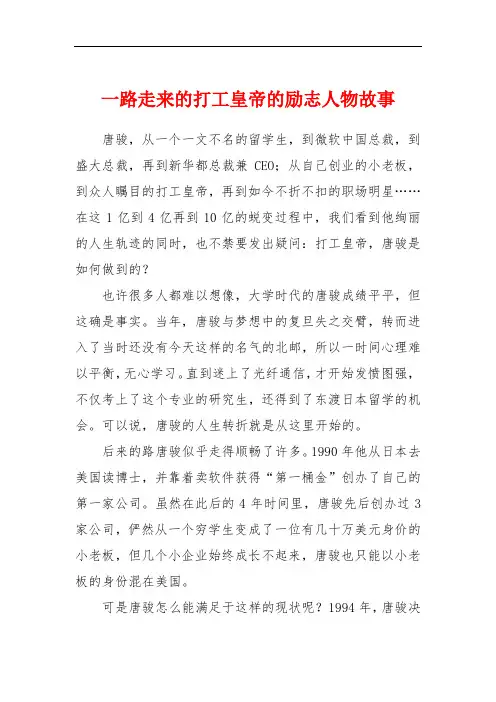 一路走来的打工皇帝的励志人物故事

唐骏，从一个一文不名的留学生，到微软中国总裁，到盛大总裁，再到新华都总裁兼 CEO；从自己创业的小老板，到众人瞩目的打工皇帝，再到如今不折不扣的职场明星……在这 1 亿到 4 亿再到 10 亿的蜕变过程中，我们看到他绚丽的人生轨迹的同时，也不禁要发出疑问：打工皇帝，唐骏是如何做到的？

也许很多人都难以想像，大学时代的唐骏成绩平平，但这确是事实。当年，唐骏与梦想中的复旦失之交臂，转而进入了当时还没有今天这样的名气的北邮，所以一时间心理难以平衡，无心学习。直到迷上了光纤通信，才开始发愤图强，不仅考上了这个专业的研究生，还得到了东渡日本留学的机会。可以说，唐骏的人生转折就是从这里开始的。

后来的路唐骏似乎走得顺畅了许多。1990 年他从日本去美国读博士，并靠着卖软件获得“第一桶金”创办了自己的第一家公司。虽然在此后的 4 年时间里，唐骏先后创办过 3 家公司，俨然从一个穷学生变成了一位有几十万美元身价的小老板，但几个小企业始终成长不起来，唐骏也只能以小老板的身份混在美国。

可是唐骏怎么能满足于这样的现状呢？1994 年，唐骏决